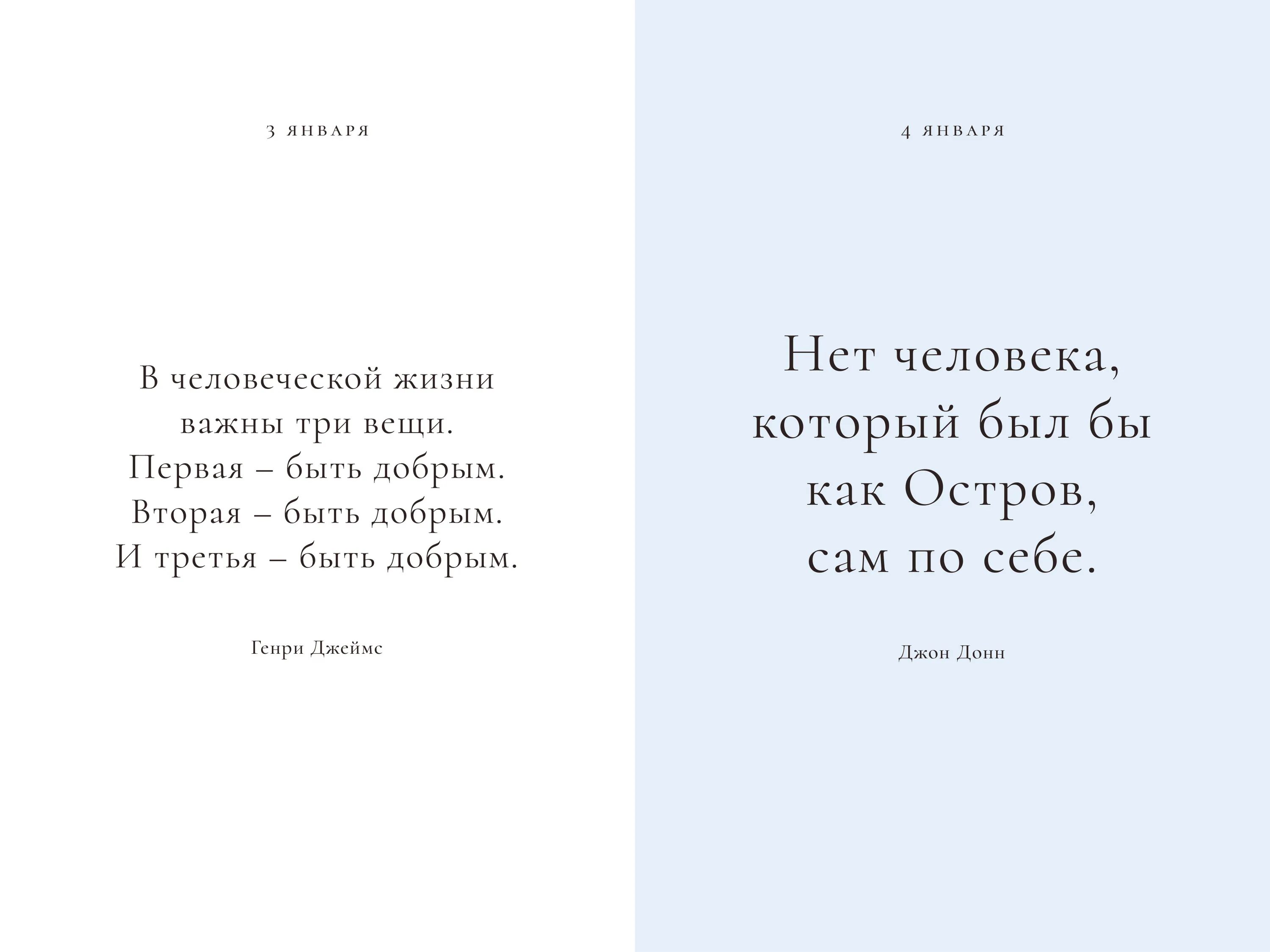 3 ЯНВАРЯ

В человеческой жизни важны три вещи. Первая – быть добрым. Вторая – быть добрым. И третья – быть добрым.

Генри Джеймс

4 ЯНВАРЯ

Нет человека, который был бы как Остров, сам по себе.

Джон Донн